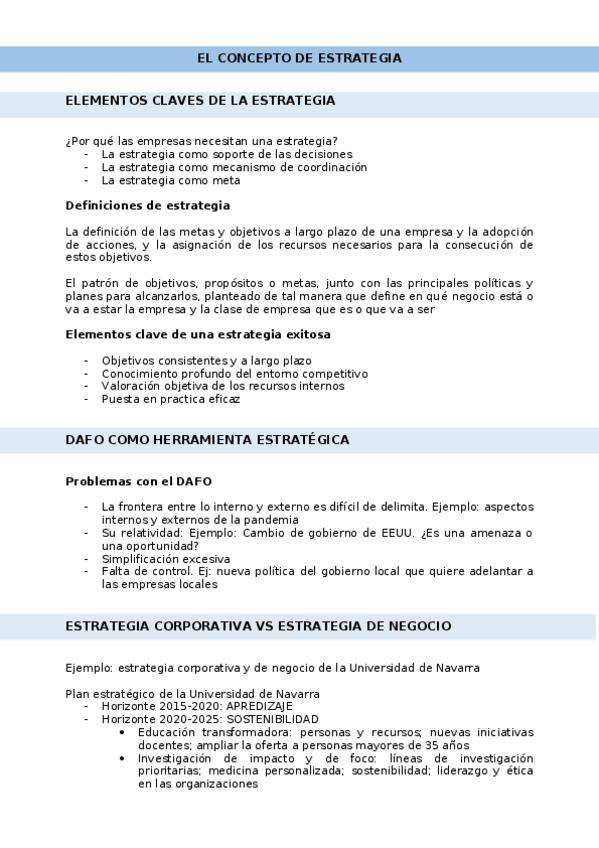 EL CONCEPTO DE ESTRATEGIA

ELEMENTOS CLAVES DE LA ESTRATEGIA

¿Por qué las empresas necesitan una estrategia?
- La estrategia como soporte de las decisiones
- La estrategia como mecanismo de coordinación
- La estrategia como meta

Definiciones de estrategia

La definición de las metas y objetivos a largo plazo de una empresa y la adopción de acciones, y la asignación de los recursos necesarios para la consecución de estos objetivos.

El patrón de objetivos, propósitos o metas, junto con las principales políticas y planes para alcanzarlos, planteado de tal manera que define en qué negocio está o va a estar la empresa y la clase de empresa que es o que va a ser

Elementos clave de una estrategia exitosa

- Objetivos consistentes y a largo plazo
- Conocimiento profundo del entorno competitivo
- Valoración objetiva de los recursos internos
- Puesta en practica eficaz

DAFO COMO HERRAMIENTA ESTRATÉGICA

Problemas con el DAFO

- La frontera entre lo interno y externo es difícil de delimita. Ejemplo: aspectos internos y externos de la pandemia
- Su relatividad: Ejemplo: Cambio de gobierno de EEUU. ¿Es una amenaza o una oportunidad?
- Simplificación excesiva
- Falta de control. Ej: nueva política del gobierno local que quiere adelantar a las empresas locales

ESTRATEGIA CORPORATIVA VS ESTRATEGIA DE NEGOCIO

Ejemplo: estrategia corporativa y de negocio de la Universidad de Navarra

Plan estratégico de la Universidad de Navarra
- Horizonte 2015-2020: APREDIZAJE
- Horizonte 2020-2025: SOSTENIBILIDAD
  • Educación transformadora: personas y recursos; nuevas iniciativas docentes; ampliar la oferta a personas mayores de 35 años
  • Investigación de impacto y de foco: líneas de investigación prioritarias; medicina personalizada; sostenibilidad; liderazgo y ética en las organizaciones